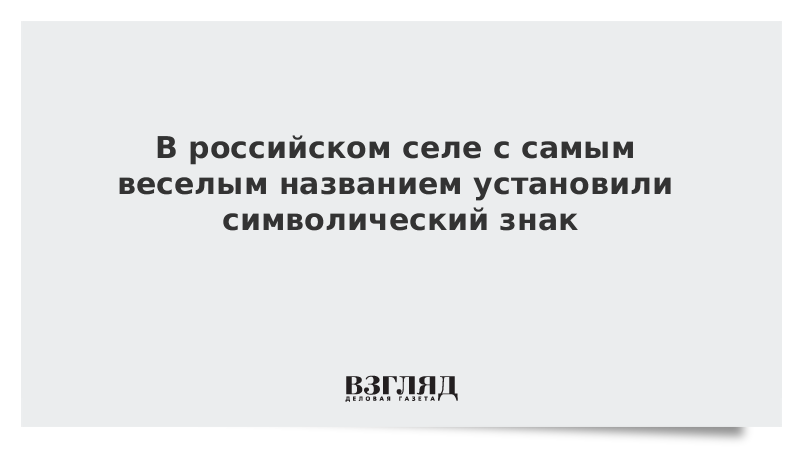 В российском селе с самым веселым названием установили символический знак

ВЗГЛЯД
ДЕЛОВАЯ ГАЗЕТА